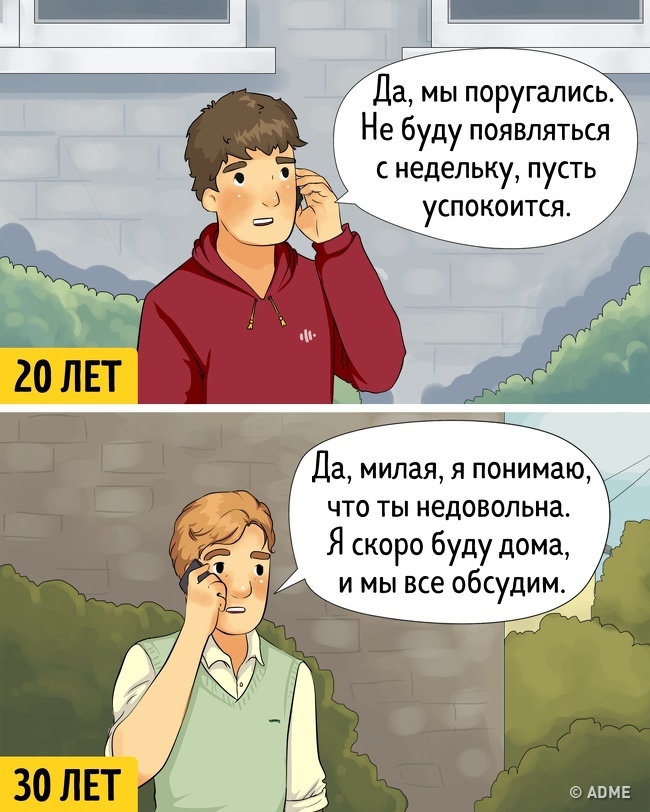 Да, мы поругались. Не буду появляться с недельку, пусть успокоится.

20 ЛЕТ

Да, милая, я понимаю, что ты недовольна. Я скоро буду дома, и мы все обсудим.

30 ЛЕТ

© ADME